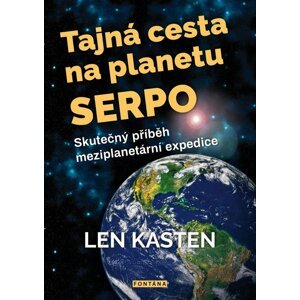 Tajná cesta na planetu SERPO

Skutečný příběh meziplanetární expedice

LEN KASTEN

FONTÁNA